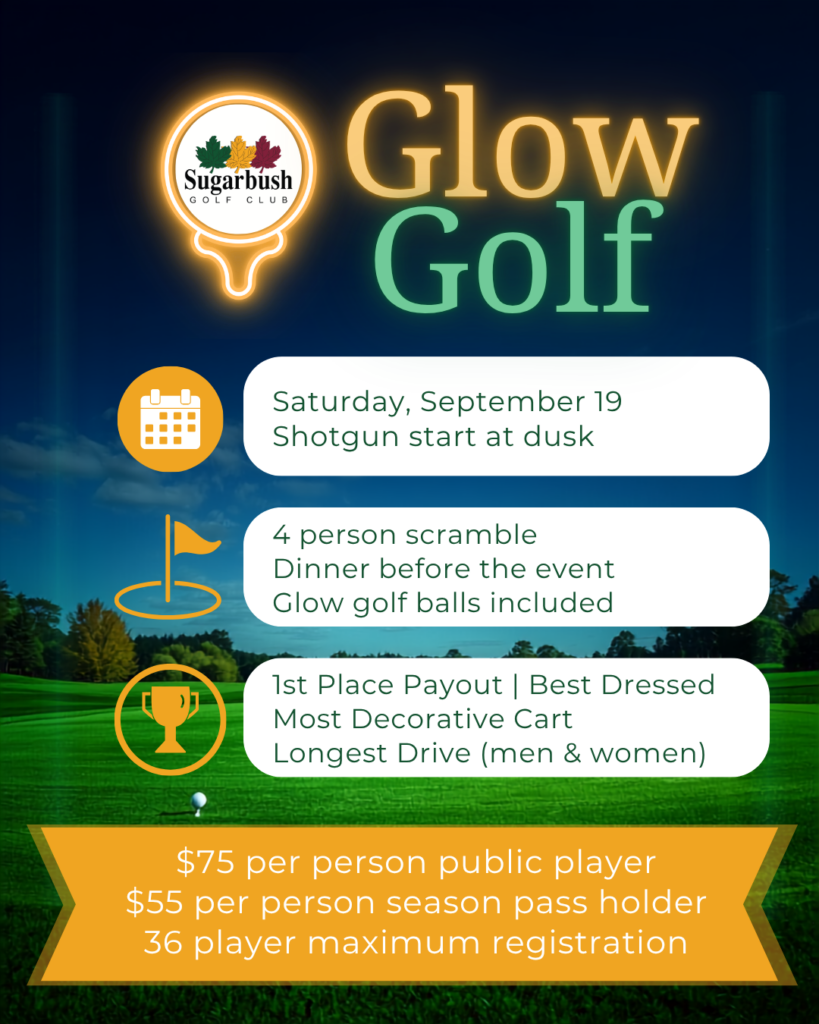 Sugarbush
GOLF CLUB

Glow
Golf

Saturday, September 19
Shotgun start at dusk

4 person scramble
Dinner before the event
Glow golf balls included

1st Place Payout | Best Dressed
Most Decorative Cart
Longest Drive (men & women)

$75 per person public player
$55 per person season pass holder
36 player maximum registration